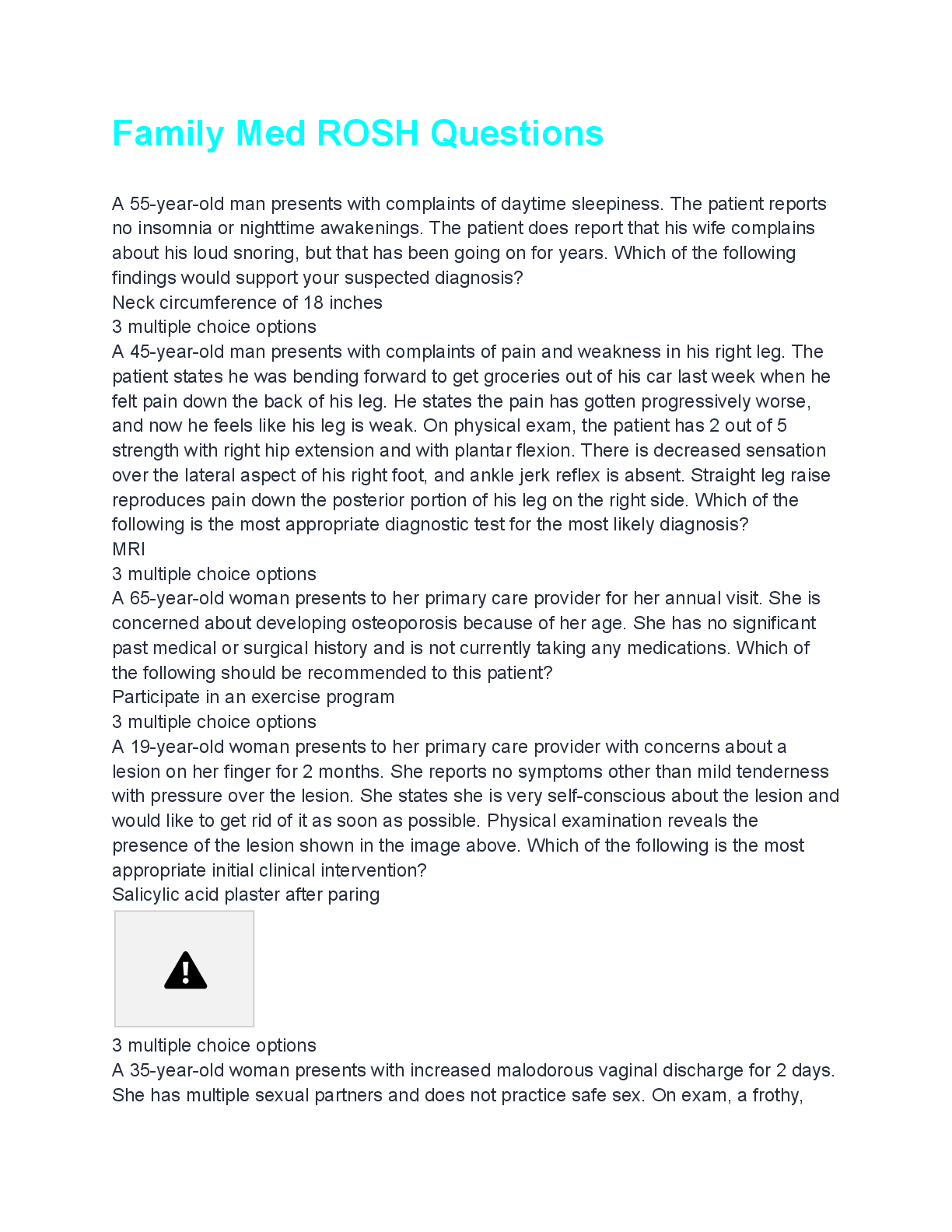 Family Med ROSH Questions

A 55-year-old man presents with complaints of daytime sleepiness. The patient reports no insomnia or nighttime awakenings. The patient does report that his wife complains about his loud snoring, but that has been going on for years. Which of the following findings would support your suspected diagnosis?
Neck circumference of 18 inches
3 multiple choice options
A 45-year-old man presents with complaints of pain and weakness in his right leg. The patient states he was bending forward to get groceries out of his car last week when he felt pain down the back of his leg. He states the pain has gotten progressively worse, and now he feels like his leg is weak. On physical exam, the patient has 2 out of 5 strength with right hip extension and with plantar flexion. There is decreased sensation over the lateral aspect of his right foot, and ankle jerk reflex is absent. Straight leg raise reproduces pain down the posterior portion of his leg on the right side. Which of the following is the most appropriate diagnostic test for the most likely diagnosis?
MRI
3 multiple choice options
A 65-year-old woman presents to her primary care provider for her annual visit. She is concerned about developing osteoporosis because of her age. She has no significant past medical or surgical history and is not currently taking any medications. Which of the following should be recommended to this patient?
Participate in an exercise program
3 multiple choice options
A 19-year-old woman presents to her primary care provider with concerns about a lesion on her finger for 2 months. She reports no symptoms other than mild tenderness with pressure over the lesion. She states she is very self-conscious about the lesion and would like to get rid of it as soon as possible. Physical examination reveals the presence of the lesion shown in the image above. Which of the following is the most appropriate initial clinical intervention?
Salicylic acid plaster after paring
3 multiple choice options
A 35-year-old woman presents with increased malodorous vaginal discharge for 2 days. She has multiple sexual partners and does not practice safe sex. On exam, a frothy,